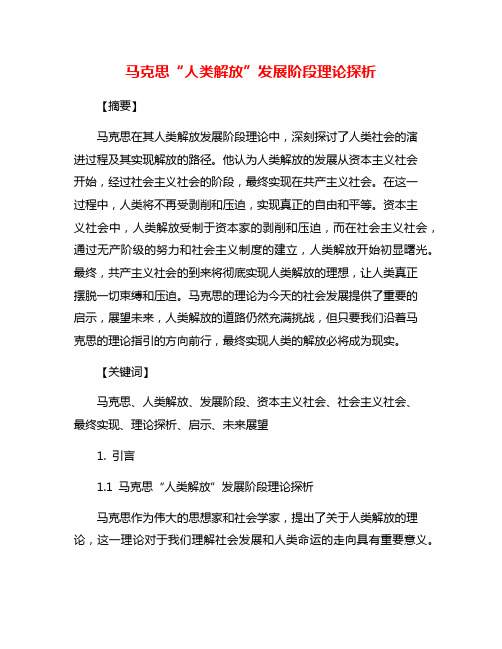 马克思“人类解放”发展阶段理论探析

【摘要】

马克思在其人类解放发展阶段理论中，深刻探讨了人类社会的演进过程及其实现解放的路径。他认为人类解放的发展从资本主义社会开始，经过社会主义社会的阶段，最终实现在共产主义社会。在这一过程中，人类将不再受剥削和压迫，实现真正的自由和平等。资本主义社会中，人类解放受制于资本家的剥削和压迫，而在社会主义社会，通过无产阶级的努力和社会主义制度的建立，人类解放开始初显曙光。最终，共产主义社会的到来将彻底实现人类解放的理想，让人类真正摆脱一切束缚和压迫。马克思的理论为今天的社会发展提供了重要的启示，展望未来，人类解放的道路仍然充满挑战，但只要我们沿着马克思的理论指引的方向前行，最终实现人类的解放必将成为现实。

【关键词】

马克思、人类解放、发展阶段、资本主义社会、社会主义社会、最终实现、理论探析、启示、未来展望

1. 引言

1.1 马克思“人类解放”发展阶段理论探析

马克思作为伟大的思想家和社会学家，提出了关于人类解放的理论，这一理论对于我们理解社会发展和人类命运的走向具有重要意义。